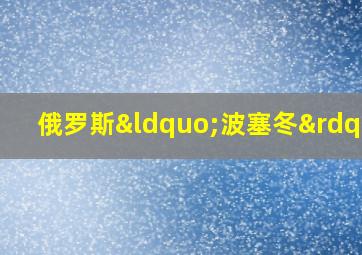 俄罗斯&ldquo;波塞冬&rdq